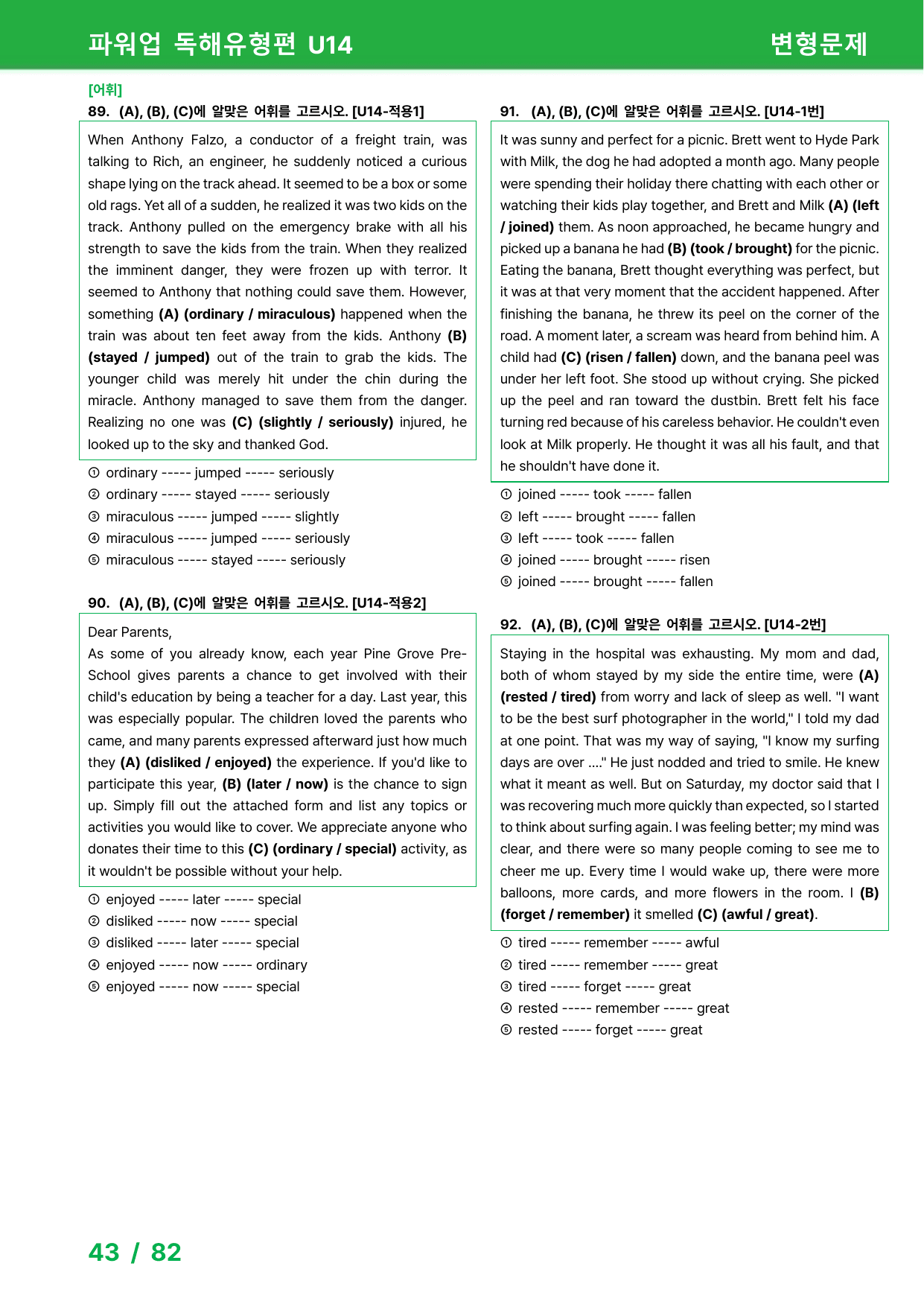 파워업 독해유형편 U14

변형문제

[어휘]

89. (A), (B), (C)에 알맞은 어휘를 고르시오. [U14-적용1]

When Anthony Falzo, a conductor of a freight train, was talking to Rich, an engineer, he suddenly noticed a curious shape lying on the track ahead. It seemed to be a box or some old rags. Yet all of a sudden, he realized it was two kids on the track. Anthony pulled on the emergency brake with all his strength to save the kids from the train. When they realized the imminent danger, they were frozen up with terror. It seemed to Anthony that nothing could save them. However, something (A) (ordinary / miraculous) happened when the train was about ten feet away from the kids. Anthony (B) (stayed / jumped) out of the train to grab the kids. The younger child was merely hit under the chin during the miracle. Anthony managed to save them from the danger. Realizing no one was (C) (slightly / seriously) injured, he looked up to the sky and thanked God.

① ordinary ----- jumped ----- seriously
② ordinary ----- stayed ----- seriously
③ miraculous ----- jumped ----- slightly
④ miraculous ----- jumped ----- seriously
⑤ miraculous ----- stayed ----- seriously

90. (A), (B), (C)에 알맞은 어휘를 고르시오. [U14-적용2]

Dear Parents,
As some of you already know, each year Pine Grove Pre-School gives parents a chance to get involved with their child's education by being a teacher for a day. Last year, this was especially popular. The children loved the parents who came, and many parents expressed afterward just how much they (A) (disliked / enjoyed) the experience. If you'd like to participate this year, (B) (later / now) is the chance to sign up. Simply fill out the attached form and list any topics or activities you would like to cover. We appreciate anyone who donates their time to this (C) (ordinary / special) activity, as it wouldn't be possible without your help.

① enjoyed ----- later ----- special
② disliked ----- now ----- special
③ disliked ----- later ----- special
④ enjoyed ----- now ----- ordinary
⑤ enjoyed ----- now ----- special

91. (A), (B), (C)에 알맞은 어휘를 고르시오. [U14-1번]

It was sunny and perfect for a picnic. Brett went to Hyde Park with Milk, the dog he had adopted a month ago. Many people were spending their holiday there chatting with each other or watching their kids play together, and Brett and Milk (A) (left / joined) them. As noon approached, he became hungry and picked up a banana he had (B) (took / brought) for the picnic. Eating the banana, Brett thought everything was perfect, but it was at that very moment that the accident happened. After finishing the banana, he threw its peel on the corner of the road. A moment later, a scream was heard from behind him. A child had (C) (risen / fallen) down, and the banana peel was under her left foot. She stood up without crying. She picked up the peel and ran toward the dustbin. Brett felt his face turning red because of his careless behavior. He couldn't even look at Milk properly. He thought it was all his fault, and that he shouldn't have done it.

① joined ----- took ----- fallen
② left ----- brought ----- fallen
③ left ----- took ----- fallen
④ joined ----- brought ----- risen
⑤ joined ----- brought ----- fallen

92. (A), (B), (C)에 알맞은 어휘를 고르시오. [U14-2번]

Staying in the hospital was exhausting. My mom and dad, both of whom stayed by my side the entire time, were (A) (rested / tired) from worry and lack of sleep as well. "I want to be the best surf photographer in the world," I told my dad at one point. That was my way of saying, "I know my surfing days are over ...." He just nodded and tried to smile. He knew what it meant as well. But on Saturday, my doctor said that I was recovering much more quickly than expected, so I started to think about surfing again. I was feeling better; my mind was clear, and there were so many people coming to see me to cheer me up. Every time I would wake up, there were more balloons, more cards, and more flowers in the room. I (B) (forget / remember) it smelled (C) (awful / great).

① tired ----- remember ----- awful
② tired ----- remember ----- great
③ tired ----- forget ----- great
④ rested ----- remember ----- great
⑤ rested ----- forget ----- great

43 / 82